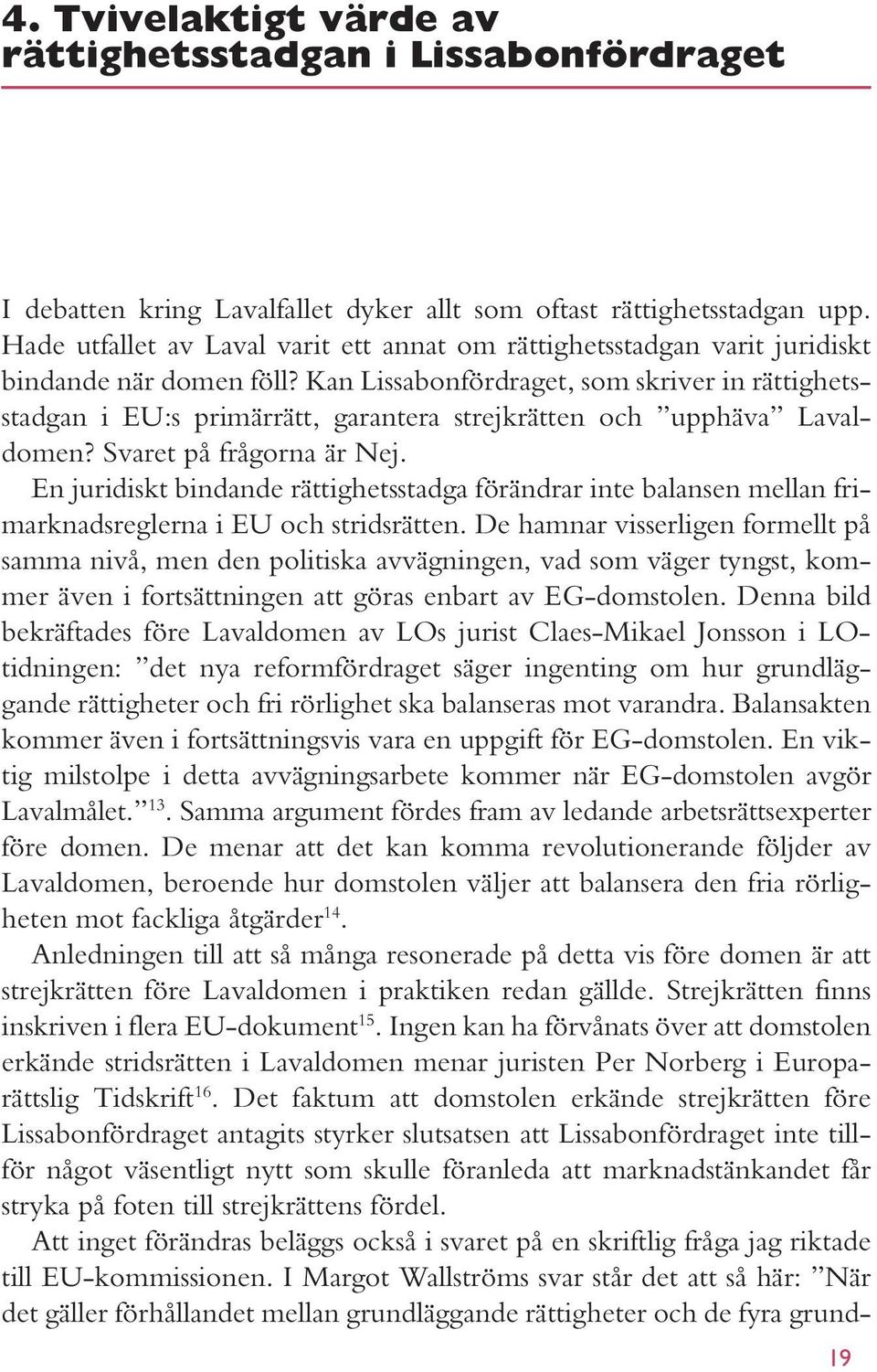 4. Tvivelaktigt värde av rättighetsstadgan i Lissabonfördraget

I debatten kring Lavalfallet dyker allt som oftast rättighetsstadgan upp. Hade utfallet av Laval varit ett annat om rättighetsstadgan varit juridiskt bindande när domen föll? Kan Lissabonfördraget, som skriver in rättighetsstadgan i EU:s primärrätt, garantera strejkrätten och ”upphäva” Lavaldomen? Svaret på frågorna är Nej.

En juridiskt bindande rättighetsstadga förändrar inte balansen mellan frimarknadsreglerna i EU och stridsrätten. De hamnar visserligen formellt på samma nivå, men den politiska avvägningen, vad som väger tyngst, kommer även i fortsättningen att göras enbart av EG-domstolen. Denna bild bekräftades före Lavaldomen av LOs jurist Claes-Mikael Jonsson i LO-tidningen: ”det nya reformfördraget säger ingenting om hur grundläggande rättigheter och fri rörlighet ska balanseras mot varandra. Balansakten kommer även i fortsättningsvis vara en uppgift för EG-domstolen. En viktig milstolpe i detta avvägningsarbete kommer när EG-domstolen avgör Lavalmålet.”$^{13}$. Samma argument fördes fram av ledande arbetsrättsexperter före domen. De menar att det kan komma revolutionerande följder av Lavaldomen, beroende hur domstolen väljer att balansera den fria rörligheten mot fackliga åtgärder$^{14}$.

Anledningen till att så många resonerade på detta vis före domen är att strejkrätten före Lavaldomen i praktiken redan gällde. Strejkrätten finns inskriven i flera EU-dokument$^{15}$. Ingen kan ha förvånats över att domstolen erkände stridsrätten i Lavaldomen menar juristen Per Norberg i Europarättslig Tidskrift$^{16}$. Det faktum att domstolen erkände strejkrätten före Lissabonfördraget antagits styrker slutsatsen att Lissabonfördraget inte tillför något väsentligt nytt som skulle föranleda att marknadstänkandet får stryka på foten till strejkrättens fördel.

Att inget förändras beläggs också i svaret på en skriftlig fråga jag riktade till EU-kommissionen. I Margot Wallströms svar står det att så här: ”När det gäller förhållandet mellan grundläggande rättigheter och de fyra grund-

19